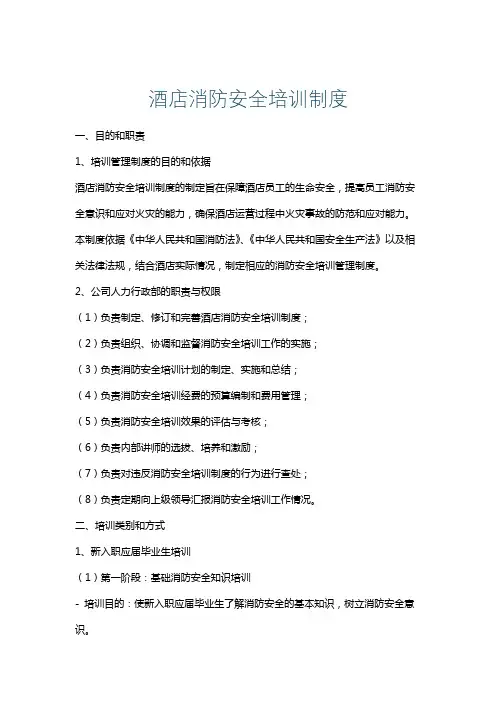 酒店消防安全培训制度

一、目的和职责

1、培训管理制度的目的和依据

酒店消防安全培训制度的制定旨在保障酒店员工的生命安全，提高员工消防安全意识和应对火灾的能力，确保酒店运营过程中火灾事故的防范和应对能力。本制度依据《中华人民共和国消防法》、《中华人民共和国安全生产法》以及相关法律法规，结合酒店实际情况，制定相应的消防安全培训管理制度。

2、公司人力行政部的职责与权限

（1）负责制定、修订和完善酒店消防安全培训制度；

（2）负责组织、协调和监督消防安全培训工作的实施；

（3）负责消防安全培训计划的制定、实施和总结；

（4）负责消防安全培训经费的预算编制和费用管理；

（5）负责消防安全培训效果的评估与考核；

（6）负责内部讲师的选拔、培养和激励；

（7）负责对违反消防安全培训制度的行为进行查处；

（8）负责定期向上级领导汇报消防安全培训工作情况。

二、培训类别和方式

1、新入职应届毕业生培训

（1）第一阶段：基础消防安全知识培训

- 培训目的：使新入职应届毕业生了解消防安全的基本知识，树立消防安全意识。